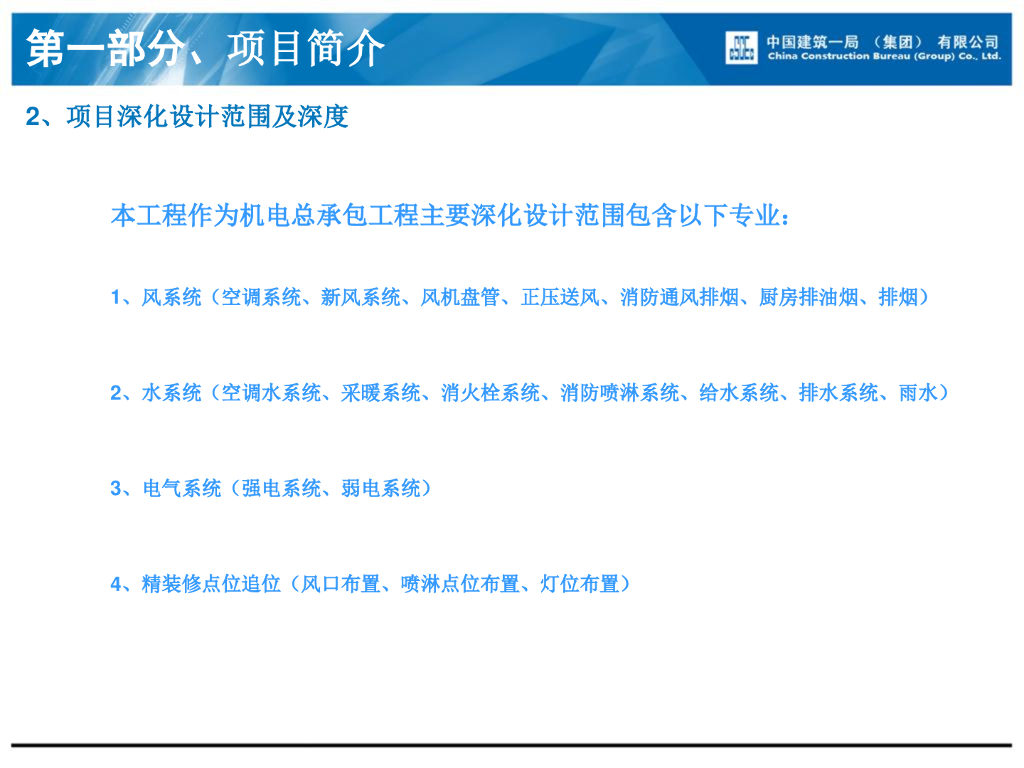 第一部分、项目简介

中国建筑一局（集团）有限公司
China Construction Bureau (Group) Co., Ltd.

2、项目深化设计范围及深度

本工程作为机电总承包工程主要深化设计范围包含以下专业：

1、风系统（空调系统、新风系统、风机盘管、正压送风、消防通风排烟、厨房排油烟、排烟）

2、水系统（空调水系统、采暖系统、消火栓系统、消防喷淋系统、给水系统、排水系统、雨水）

3、电气系统（强电系统、弱电系统）

4、精装修点位追位（风口布置、喷淋点位布置、灯位布置）